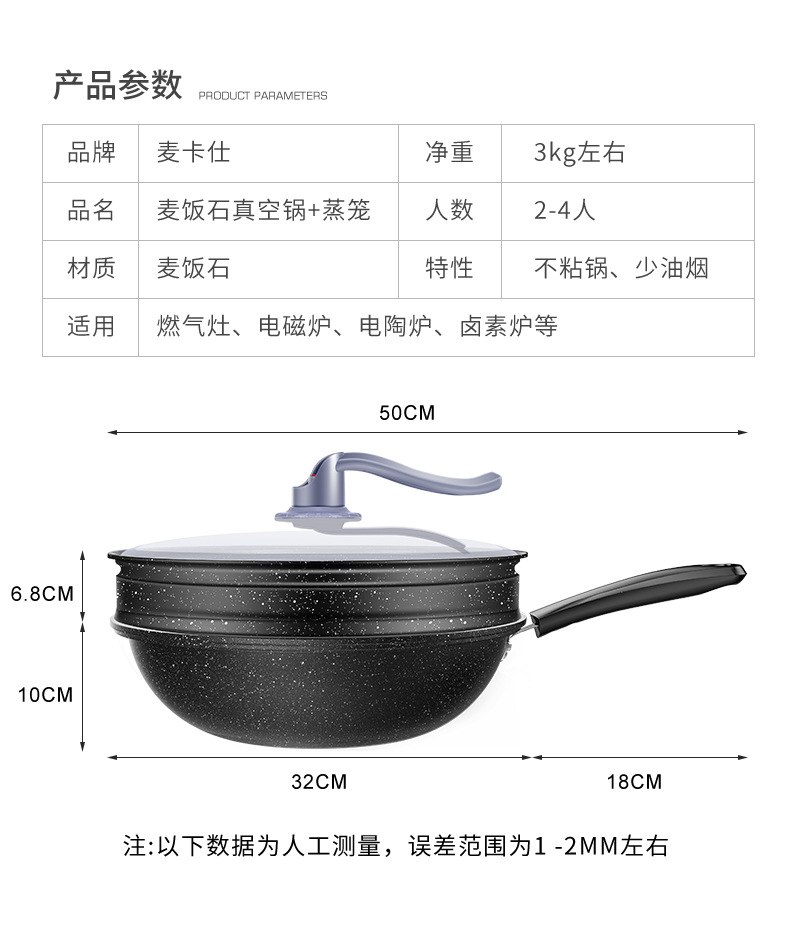 产品参数 PRODUCT PARAMETERS

| 品牌 | 麦卡仕 | 净重 | 3kg左右 |
|---|---|---|---|
| 品名 | 麦饭石真空锅+蒸笼 | 人数 | 2-4人 |
| 材质 | 麦饭石 | 特性 | 不粘锅、少油烟 |
| 适用 | 燃气灶、电磁炉、电陶炉、卤素炉等 | | |

50CM

6.8CM

10CM

32CM

18CM

注:以下数据为人工测量，误差范围为1 -2MM左右